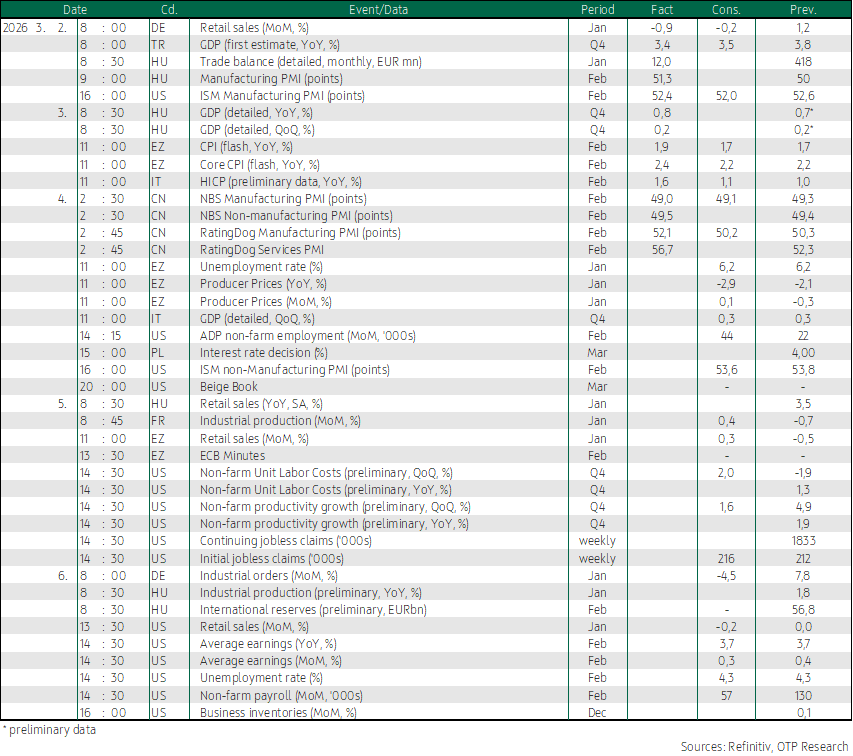 | Date | | Cd. | Event/Data | Period | Fact | Cons. | Prev. |
|---|---|---|---|---|---|---|---|
| 2026 3. 2. | 8 : 00 | DE | Retail sales (MoM, %) | Jan | -0,9 | -0,2 | 1,2 |
| | 8 : 00 | TR | GDP (first estimate, YoY, %) | Q4 | 3,4 | 3,5 | 3,8 |
| | 8 : 30 | HU | Trade balance (detailed, monthly, EUR mn) | Jan | 12,0 | | 418 |
| | 9 : 00 | HU | Manufacturing PMI (points) | Feb | 51,3 | | 50 |
| | 16 : 00 | US | ISM Manufacturing PMI (points) | Feb | 52,4 | 52,0 | 52,6 |
| 3. | 8 : 30 | HU | GDP (detailed, YoY, %) | Q4 | 0,8 | | 0,7* |
| | 8 : 30 | HU | GDP (detailed, QoQ, %) | Q4 | 0,2 | | 0,2* |
| | 11 : 00 | EZ | CPI (flash, YoY, %) | Feb | 1,9 | 1,7 | 1,7 |
| | 11 : 00 | EZ | Core CPI (flash, YoY, %) | Feb | 2,4 | 2,2 | 2,2 |
| | 11 : 00 | IT | HICP (preliminary data, YoY, %) | Feb | 1,6 | 1,1 | 1,0 |
| 4. | 2 : 30 | CN | NBS Manufacturing PMI (points) | Feb | 49,0 | 49,1 | 49,3 |
| | 2 : 30 | CN | NBS Non-manufacturing PMI (points) | Feb | 49,5 | | 49,4 |
| | 2 : 45 | CN | RatingDog Manufacturing PMI (points) | Feb | 52,1 | 50,2 | 50,3 |
| | 2 : 45 | CN | RatingDog Services PMI | Feb | 56,7 | | 52,3 |
| | 11 : 00 | EZ | Unemployment rate (%) | Jan | | 6,2 | 6,2 |
| | 11 : 00 | EZ | Producer Prices (YoY, %) | Jan | | -2,9 | -2,1 |
| | 11 : 00 | EZ | Producer Prices (MoM, %) | Jan | | 0,1 | -0,3 |
| | 11 : 00 | IT | GDP (detailed, QoQ, %) | Q4 | | 0,3 | 0,3 |
| | 14 : 15 | US | ADP non-farm employment (MoM, '000s) | Feb | | 44 | 22 |
| | 15 : 00 | PL | Interest rate decision (%) | Mar | | | 4,00 |
| | 16 : 00 | US | ISM non-Manufacturing PMI (points) | Feb | | 53,6 | 53,8 |
| | 20 : 00 | US | Beige Book | Mar | | - | - |
| 5. | 8 : 30 | HU | Retail sales (YoY, SA, %) | Jan | | | 3,5 |
| | 8 : 45 | FR | Industrial production (MoM, %) | Jan | | 0,4 | -0,7 |
| | 11 : 00 | EZ | Retail sales (MoM, %) | Jan | | 0,3 | -0,5 |
| | 13 : 30 | EZ | ECB Minutes | Feb | | - | - |
| | 14 : 30 | US | Non-farm Unit Labor Costs (preliminary, QoQ, %) | Q4 | | 2,0 | -1,9 |
| | 14 : 30 | US | Non-farm Unit Labor Costs (preliminary, YoY, %) | Q4 | | | 1,3 |
| | 14 : 30 | US | Non-farm productivity growth (preliminary, QoQ, %) | Q4 | | 1,6 | 4,9 |
| | 14 : 30 | US | Non-farm productivity growth (preliminary, YoY, %) | Q4 | | | 1,9 |
| | 14 : 30 | US | Continuing jobless claims ('000s) | weekly | | | 1833 |
| | 14 : 30 | US | Initial jobless claims ('000s) | weekly | | 216 | 212 |
| 6. | 8 : 00 | DE | Industrial orders (MoM, %) | Jan | | -4,5 | 7,8 |
| | 8 : 30 | HU | Industrial production (preliminary, YoY, %) | Jan | | | 1,8 |
| | 8 : 30 | HU | International reserves (preliminary, EURbn) | Feb | | - | 56,8 |
| | 13 : 30 | US | Retail sales (MoM, %) | Jan | | -0,2 | 0,0 |
| | 14 : 30 | US | Average earnings (YoY, %) | Feb | | 3,7 | 3,7 |
| | 14 : 30 | US | Average earnings (MoM, %) | Feb | | 0,3 | 0,4 |
| | 14 : 30 | US | Unemployment rate (%) | Feb | | 4,3 | 4,3 |
| | 14 : 30 | US | Non-farm payroll (MoM, '000s) | Feb | | 57 | 130 |
| | 16 : 00 | US | Business inventories (MoM, %) | Dec | | | 0,1 |

* preliminary data

Sources: Refinitiv, OTP Research